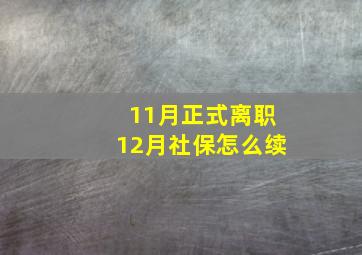 11月正式离职
12月社保怎么续